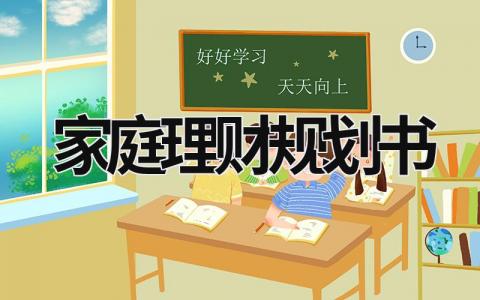 好好学习

天天向上

家庭理财规划书